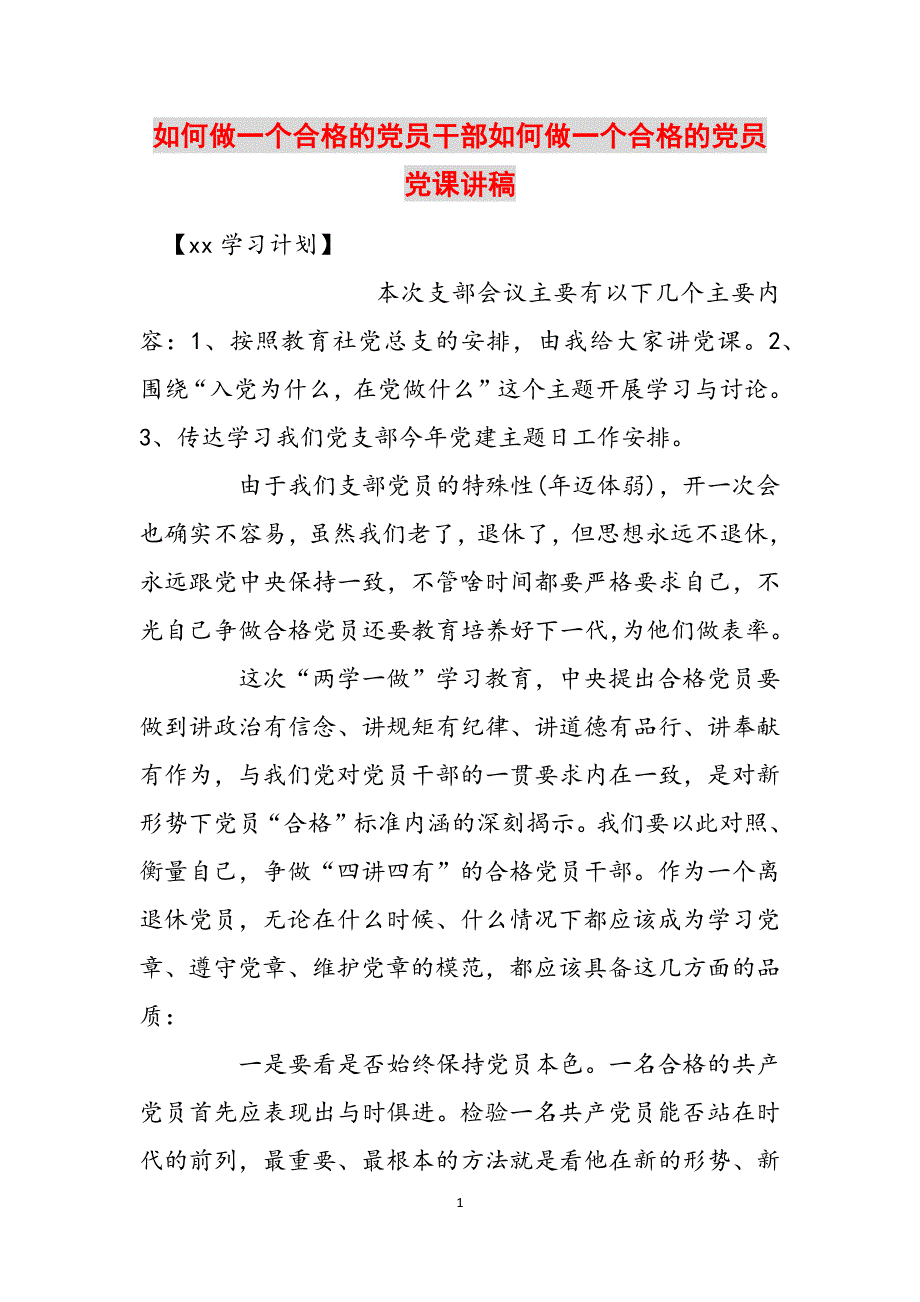 如何做一个合格的党员干部如何做一个合格的党员党课讲稿

【xx 学习计划】

本次支部会议主要有以下几个主要内容：1、按照教育社党总支的安排，由我给大家讲党课。2、围绕“入党为什么，在党做什么”这个主题开展学习与讨论。3、传达学习我们党支部今年党建主题日工作安排。

由于我们支部党员的特殊性(年迈体弱)，开一次会也确实不容易，虽然我们老了，退休了，但思想永远不退休，永远跟党中央保持一致，不管啥时间都要严格要求自己，不光自己争做合格党员还要教育培养好下一代,为他们做表率。

这次“两学一做”学习教育，中央提出合格党员要做到讲政治有信念、讲规矩有纪律、讲道德有品行、讲奉献有作为，与我们党对党员干部的一贯要求内在一致，是对新形势下党员“合格”标准内涵的深刻揭示。我们要以此对照、衡量自己，争做“四讲四有”的合格党员干部。作为一个离退休党员，无论在什么时候、什么情况下都应该成为学习党章、遵守党章、维护党章的模范，都应该具备这几方面的品质：

一是要看是否始终保持党员本色。一名合格的共产党员首先应表现出与时俱进。检验一名共产党员能否站在时代的前列，最重要、最根本的方法就是看他在新的形势、新

1